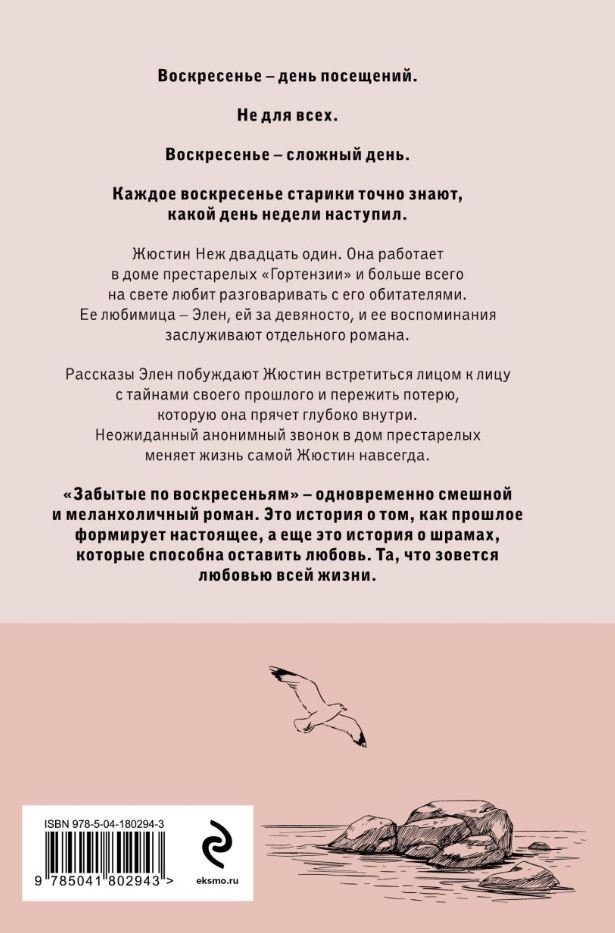 Воскресенье – день посещений.

Не для всех.

Воскресенье – сложный день.

Каждое воскресенье старики точно знают, какой день недели наступил.

Жюстин Неж двадцать один. Она работает в доме престарелых «Гортензии» и больше всего на свете любит разговаривать с его обитателями. Ее любимица – Элен, ей за девяносто, и ее воспоминания заслуживают отдельного романа.

Рассказы Элен побуждают Жюстин встретиться лицом к лицу с тайнами своего прошлого и пережить потерю, которую она прячет глубоко внутри. Неожиданный анонимный звонок в дом престарелых меняет жизнь самой Жюстин навсегда.

«Забытые по воскресеньям» – одновременно смешной и меланхоличный роман. Это история о том, как прошлое формирует настоящее, а еще это история о шрамах, которые способна оставить любовь. Та, что зовется любовью всей жизни.

ISBN 978-5-04-180294-3

9 785041 802943 >

eksmo.ru